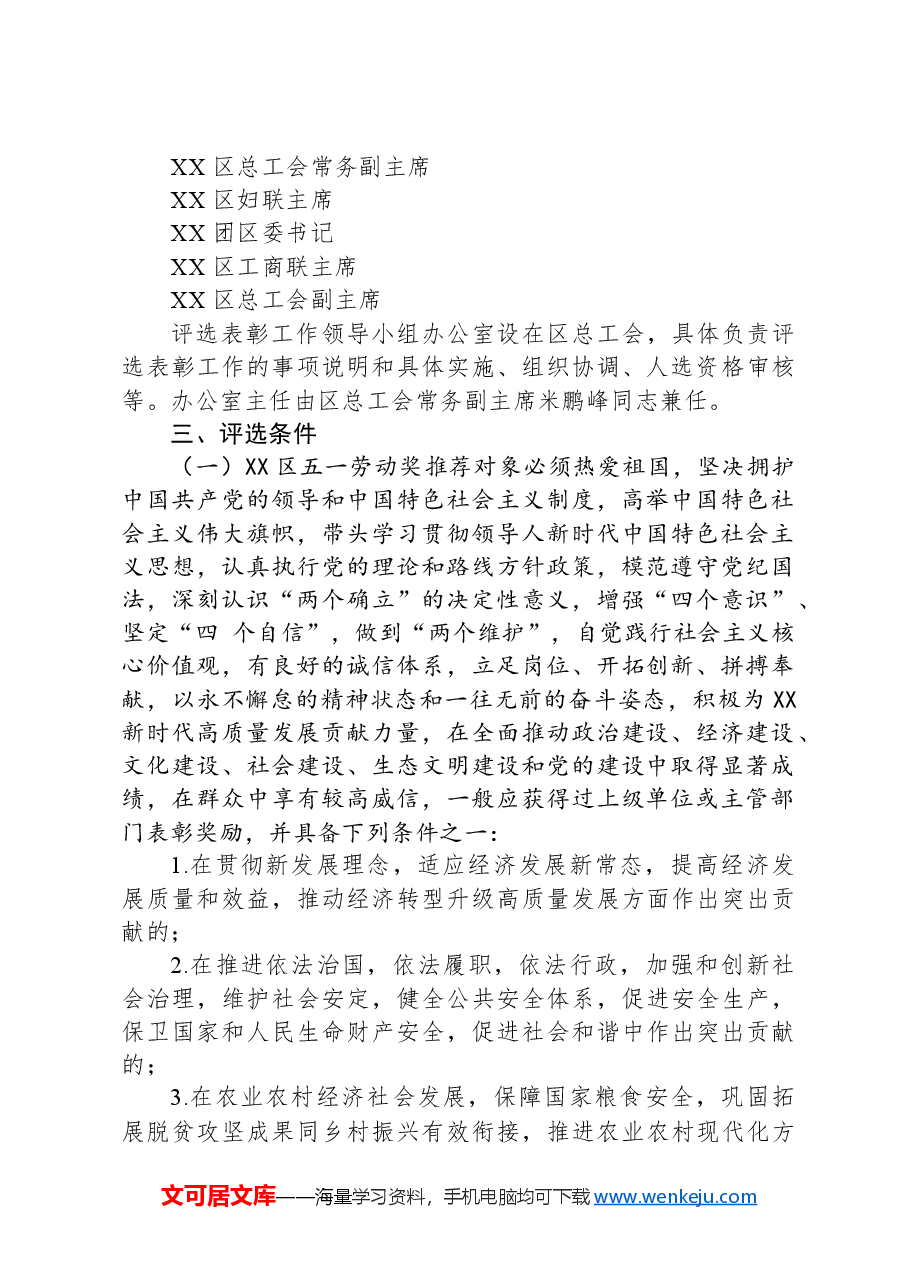 XX区总工会常务副主席
XX区妇联主席
XX团区委书记
XX区工商联主席
XX区总工会副主席

评选表彰工作领导小组办公室设在区总工会，具体负责评选表彰工作的事项说明和具体实施、组织协调、人选资格审核等。办公室主任由区总工会常务副主席米鹏峰同志兼任。

三、评选条件

（一）XX区五一劳动奖推荐对象必须热爱祖国，坚决拥护中国共产党的领导和中国特色社会主义制度，高举中国特色社会主义伟大旗帜，带头学习贯彻领导人新时代中国特色社会主义思想，认真执行党的理论和路线方针政策，模范遵守党纪国法，深刻认识“两个确立”的决定性意义，增强“四个意识”、坚定“四 个自信”，做到“两个维护”，自觉践行社会主义核心价值观，有良好的诚信体系，立足岗位、开拓创新、拼搏奉献，以永不懈怠的精神状态和一往无前的奋斗姿态，积极为XX新时代高质量发展贡献力量，在全面推动政治建设、经济建设、文化建设、社会建设、生态文明建设和党的建设中取得显著成绩，在群众中享有较高威信，一般应获得过上级单位或主管部门表彰奖励，并具备下列条件之一：

1.在贯彻新发展理念，适应经济发展新常态，提高经济发展质量和效益，推动经济转型升级高质量发展方面作出突出贡献的；

2.在推进依法治国，依法履职，依法行政，加强和创新社会治理，维护社会安定，健全公共安全体系，促进安全生产，保卫国家和人民生命财产安全，促进社会和谐中作出突出贡献的；

3.在农业农村经济社会发展，保障国家粮食安全，巩固拓展脱贫攻坚成果同乡村振兴有效衔接，推进农业农村现代化方

文可居文库——海量学习资料，手机电脑均可下载www.wenkeju.com